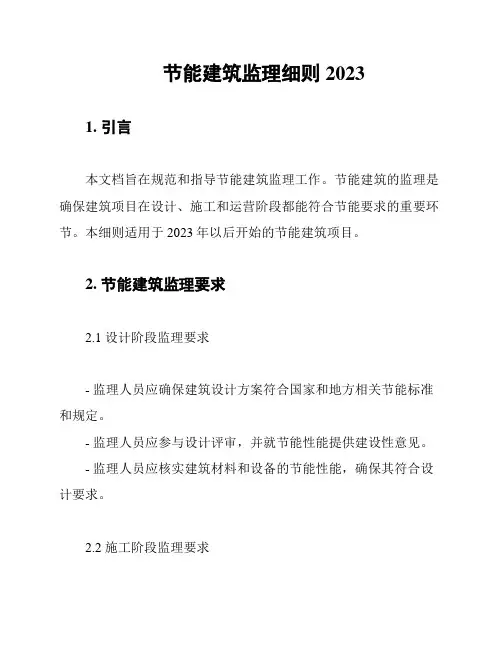 节能建筑监理细则 2023

1. 引言

本文档旨在规范和指导节能建筑监理工作。节能建筑的监理是确保建筑项目在设计、施工和运营阶段都能符合节能要求的重要环节。本细则适用于 2023 年以后开始的节能建筑项目。

2. 节能建筑监理要求

2.1 设计阶段监理要求

- 监理人员应确保建筑设计方案符合国家和地方相关节能标准和规定。
- 监理人员应参与设计评审，并就节能性能提供建设性意见。
- 监理人员应核实建筑材料和设备的节能性能，确保其符合设计要求。

2.2 施工阶段监理要求